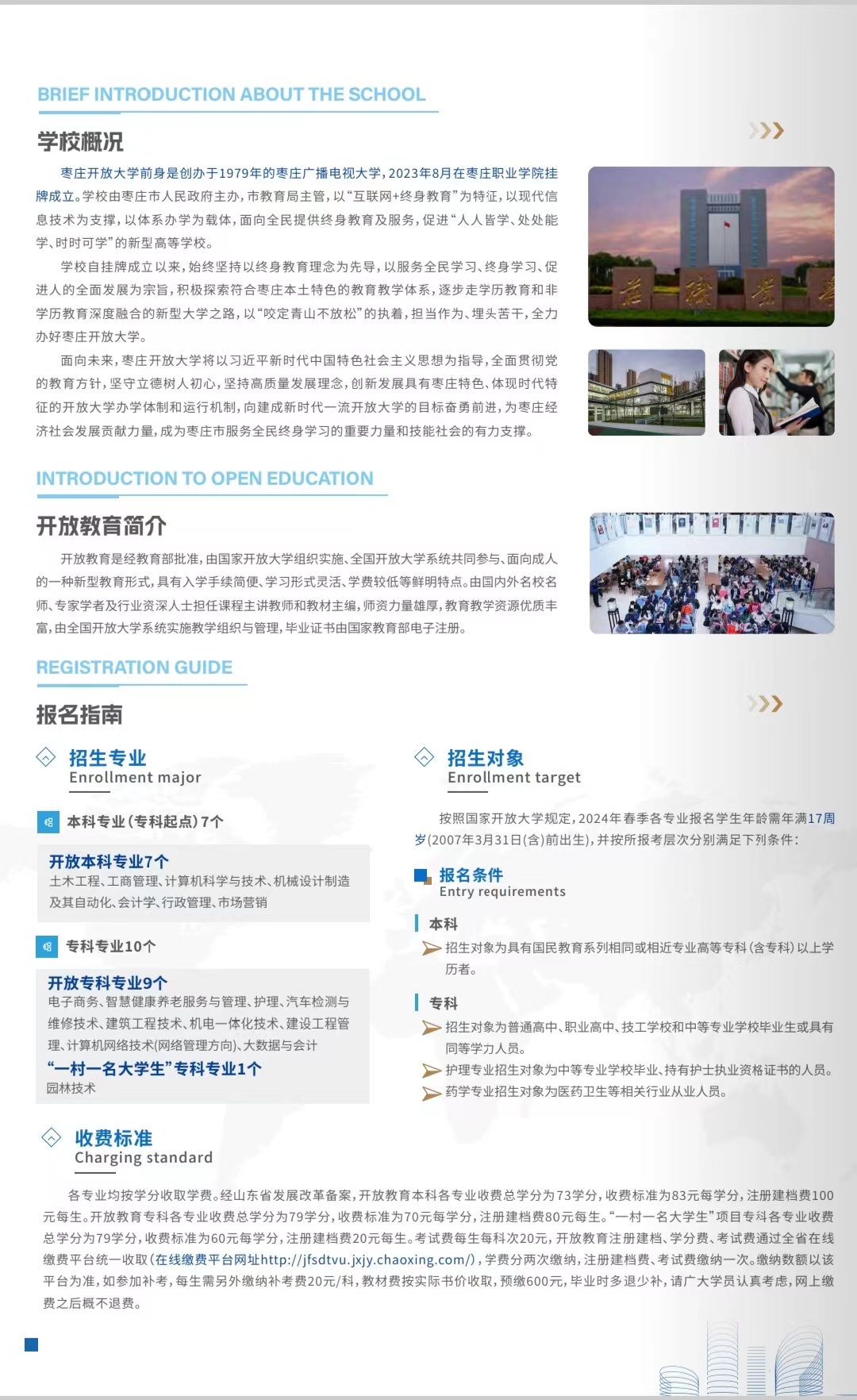 BRIEF INTRODUCTION ABOUT THE SCHOOL

学校概况

枣庄开放大学前身是创办于1979年的枣庄广播电视大学，2023年8月在枣庄职业学院挂牌成立。学校由枣庄市人民政府主办，市教育局主管，以“互联网+终身教育”为特征，以现代信息技术为支撑，以体系办学为载体，面向全民提供终身教育及服务，促进“人人皆学、处处能学、时时可学”的新型高等学校。

学校自挂牌成立以来，始终坚持以终身教育理念为先导，以服务全民学习、终身学习、促进人的全面发展为宗旨，积极探索符合枣庄本土特色的教育教学体系，逐步走学历教育和非学历教育深度融合的新型大学之路，以“咬定青山不放松”的执着，担当作为、埋头苦干，全力办好枣庄开放大学。

面向未来，枣庄开放大学将以习近平新时代中国特色社会主义思想为指导，全面贯彻党的教育方针，坚守立德树人初心，坚持高质量发展理念，创新发展具有枣庄特色、体现时代特征的开放大学办学体制和运行机制，向建成新时代一流开放大学的目标奋勇前进，为枣庄经济社会发展贡献力量，成为枣庄市服务全民终身学习的重要力量和技能社会的有力支撑。

INTRODUCTION TO OPEN EDUCATION

开放教育简介

开放教育是经教育部批准，由国家开放大学组织实施、全国开放大学系统共同参与、面向成人的一种新型教育形式，具有入学手续简便、学习形式灵活、学费较低等鲜明特点。由国内外名校名师、专家学者及行业资深人士担任课程主讲教师和教材主编，师资力量雄厚，教育教学资源优质丰富，由全国开放大学系统实施教学组织与管理，毕业证书由国家教育部电子注册。

REGISTRATION GUIDE

报名指南

招生专业
Enrollment major

本科专业（专科起点）7个

开放本科专业7个
土木工程、工商管理、计算机科学与技术、机械设计制造及其自动化、会计学、行政管理、市场营销

专科专业10个

开放专科专业9个
电子商务、智慧健康养老服务与管理、护理、汽车检测与维修技术、建筑工程技术、机电一体化技术、建设工程管理、计算机网络技术(网络管理方向)、大数据与会计
“一村一名大学生”专科专业1个
园林技术

招生对象
Enrollment target

按照国家开放大学规定，2024年春季各专业报名学生年龄需年满17周岁(2007年3月31日(含)前出生)，并按所报考层次分别满足下列条件：

报名条件
Entry requirements

本科
招生对象为具有国民教育系列相同或相近专业高等专科(含专科)以上学历者。

专科
招生对象为普通高中、职业高中、技工学校和中等专业学校毕业生或具有同等学力人员。
护理专业招生对象为中等专业学校毕业、持有护士执业资格证书的人员。
药学专业招生对象为医药卫生等相关行业从业人员。

收费标准
Charging standard

各专业均按学分收取学费。经山东省发展改革备案，开放教育本科各专业收费总学分为73学分，收费标准为83元每学分，注册建档费100元每生。开放教育专科各专业收费总学分为79学分，收费标准为70元每学分，注册建档费80元每生。“一村一名大学生”项目专科各专业收费总学分为79学分，收费标准为60元每学分，注册建档费20元每生。考试费每生每科次20元，开放教育注册建档、学分费、考试费通过全省在线缴费平台统一收取(在线缴费平台网址http://jfsdtvu.jxjy.chaoxing.com/)，学费分两次缴纳，注册建档费、考试费缴纳一次。缴纳数额以该平台为准，如参加补考，每生需另外缴纳补考费20元/科，教材费按实际书价收取，预缴600元，毕业时多退少补，请广大学员认真考虑，网上缴费之后概不退费。